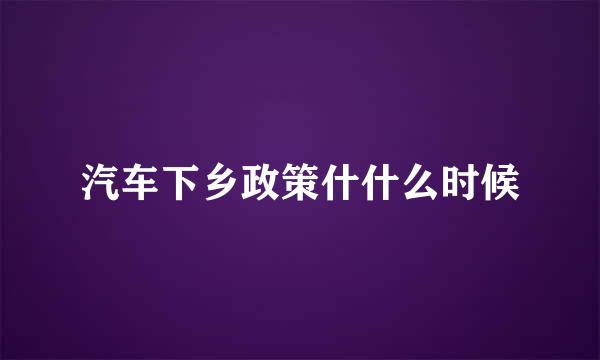 汽车下乡政策什什么时候